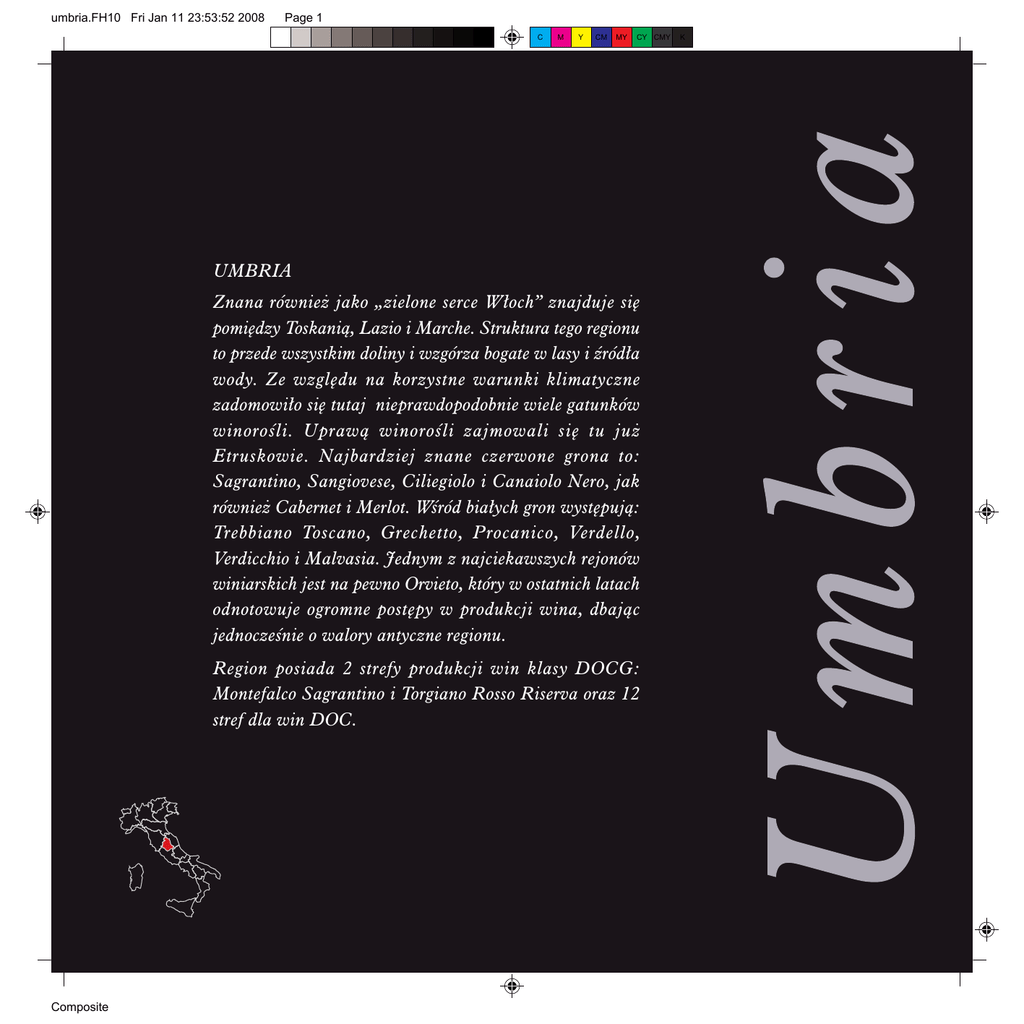 umbria.FH10 Fri Jan 11 23:53:52 2008 Page 1

C M Y CM MY CY CMY K

UMBRIA

Znana również jako „zielone serce Włoch” znajduje się pomiędzy Toskanią, Lazio i Marche. Struktura tego regionu to przede wszystkim doliny i wzgórza bogate w lasy i źródła wody. Ze względu na korzystne warunki klimatyczne zadomowiło się tutaj nieprawdopodobnie wiele gatunków winorośli. Uprawą winorośli zajmowali się tu już Etruskowie. Najbardziej znane czerwone grona to: Sagrantino, Sangiovese, Ciliegiolo i Canaiolo Nero, jak również Cabernet i Merlot. Wśród białych gron występują: Trebbiano Toscano, Grechetto, Procanico, Verdello, Verdicchio i Malvasia. Jednym z najciekawszych rejonów winiarskich jest na pewno Orvieto, który w ostatnich latach odnotowuje ogromne postępy w produkcji wina, dbając jednocześnie o walory antyczne regionu.

Region posiada 2 strefy produkcji win klasy DOCG: Montefalco Sagrantino i Torgiano Rosso Riserva oraz 12 stref dla win DOC.

Umbria

Composite